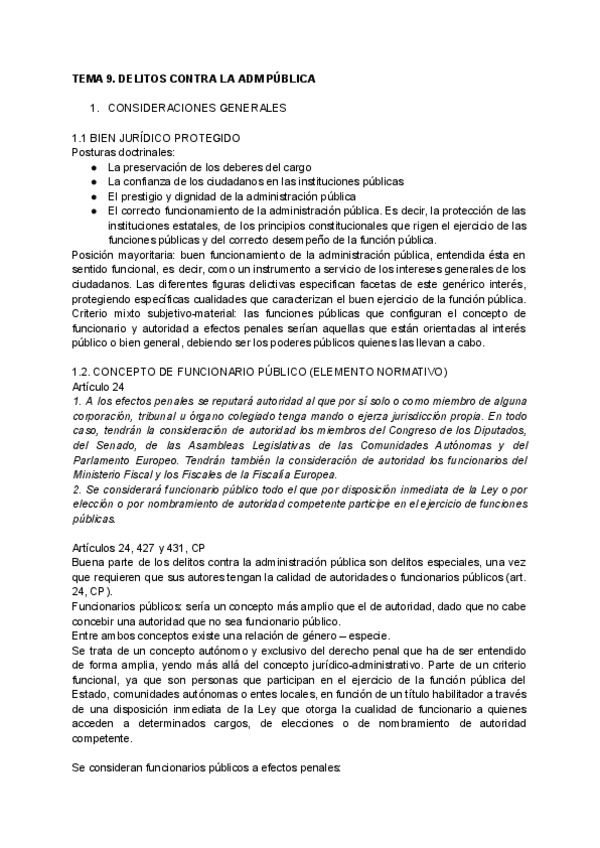 TEMA 9. DELITOS CONTRA LA ADM PÚBLICA

1. CONSIDERACIONES GENERALES

1.1 BIEN JURÍDICO PROTEGIDO
Posturas doctrinales:
● La preservación de los deberes del cargo
● La confianza de los ciudadanos en las instituciones públicas
● El prestigio y dignidad de la administración pública
● El correcto funcionamiento de la administración pública. Es decir, la protección de las instituciones estatales, de los principios constitucionales que rigen el ejercicio de las funciones públicas y del correcto desempeño de la función pública.
Posición mayoritaria: buen funcionamiento de la administración pública, entendida ésta en sentido funcional, es decir, como un instrumento a servicio de los intereses generales de los ciudadanos. Las diferentes figuras delictivas especifican facetas de este genérico interés, protegiendo específicas cualidades que caracterizan el buen ejercicio de la función pública.
Criterio mixto subjetivo-material: las funciones públicas que configuran el concepto de funcionario y autoridad a efectos penales serían aquellas que están orientadas al interés público o bien general, debiendo ser los poderes públicos quienes las llevan a cabo.

1.2. CONCEPTO DE FUNCIONARIO PÚBLICO (ELEMENTO NORMATIVO)
Artículo 24
1. A los efectos penales se reputará autoridad al que por sí solo o como miembro de alguna corporación, tribunal u órgano colegiado tenga mando o ejerza jurisdicción propia. En todo caso, tendrán la consideración de autoridad los miembros del Congreso de los Diputados, del Senado, de las Asambleas Legislativas de las Comunidades Autónomas y del Parlamento Europeo. Tendrán también la consideración de autoridad los funcionarios del Ministerio Fiscal y los Fiscales de la Fiscalía Europea.
2. Se considerará funcionario público todo el que por disposición inmediata de la Ley o por elección o por nombramiento de autoridad competente participe en el ejercicio de funciones públicas.

Artículos 24, 427 y 431, CP
Buena parte de los delitos contra la administración pública son delitos especiales, una vez que requieren que sus autores tengan la calidad de autoridades o funcionarios públicos (art. 24, CP).
Funcionarios públicos: sería un concepto más amplio que el de autoridad, dado que no cabe concebir una autoridad que no sea funcionario público.
Entre ambos conceptos existe una relación de género – especie.
Se trata de un concepto autónomo y exclusivo del derecho penal que ha de ser entendido de forma amplia, yendo más allá del concepto jurídico-administrativo. Parte de un criterio funcional, ya que son personas que participan en el ejercicio de la función pública del Estado, comunidades autónomas o entes locales, en función de un título habilitador a través de una disposición inmediata de la Ley que otorga la cualidad de funcionario a quienes acceden a determinados cargos, de elecciones o de nombramiento de autoridad competente.

Se consideran funcionarios públicos a efectos penales: